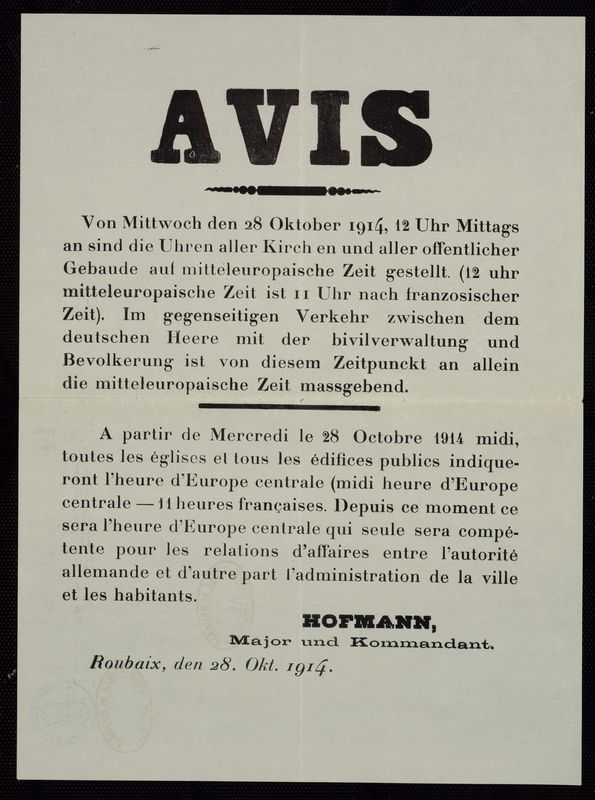 AVIS

Von Mittwoch den 28 Oktober 1914, 12 Uhr Mittags an sind die Uhren aller Kirch en und aller offentlicher Gebaude auf mitteleuropaische Zeit gestellt. (12 uhr mitteleuropaische Zeit ist 11 Uhr nach franzosischer Zeit). Im gegenseitigen Verkehr zwischen dem deutschen Heere mit der bivilverwaltung und Bevolkerung ist von diesem Zeitpunckt an allein die mitteleuropaische Zeit massgebend.

A partir de Mercredi le 28 Octobre 1914 midi, toutes les églises et tous les édifices publics indiqueront l'heure d'Europe centrale (midi heure d'Europe centrale — 11 heures françaises. Depuis ce moment ce sera l'heure d'Europe centrale qui seule sera compétente pour les relations d'affaires entre l'autorité allemande et d'autre part l'administration de la ville et les habitants.

HOFMANN,
Major und Kommandant.

Roubaix, den 28. Okt. 1914.